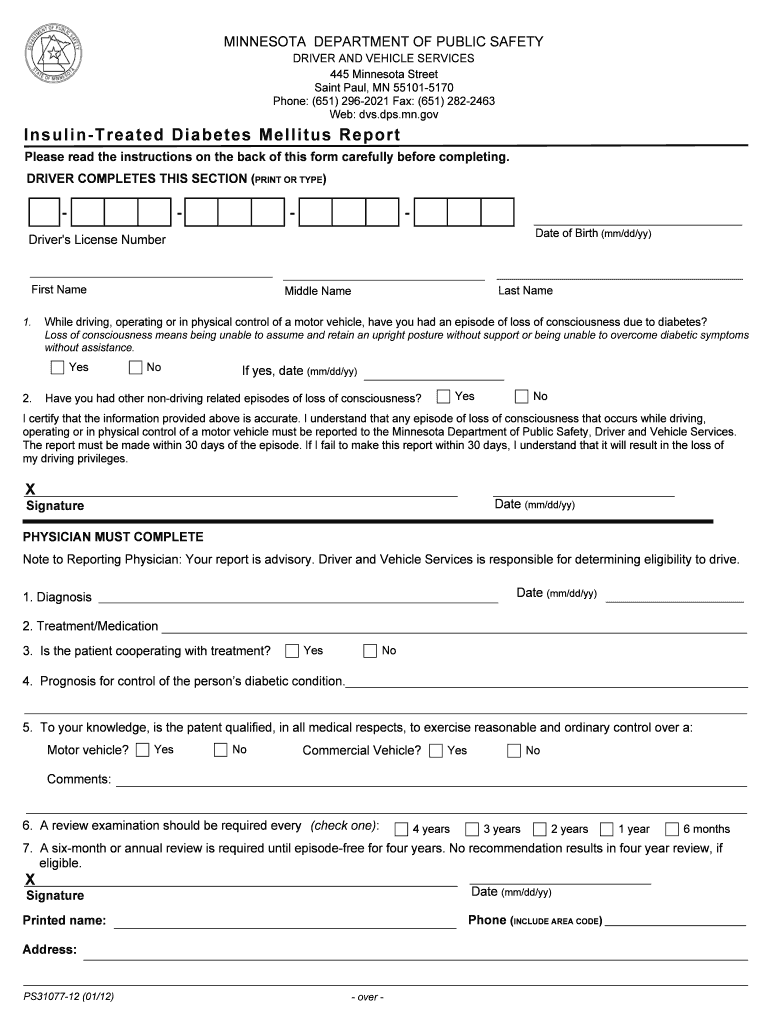 MINNESOTA DEPARTMENT OF PUBLIC SAFETY
DRIVER AND VEHICLE SERVICES
445 Minnesota Street
Saint Paul, MN 55101-5170
Phone: (651) 296-2021 Fax: (651) 282-2463
Web: dvs.dps.mn.gov

Insulin-Treated Diabetes Mellitus Report

Please read the instructions on the back of this form carefully before completing.

DRIVER COMPLETES THIS SECTION (PRINT OR TYPE)

- - - -

Driver's License Number

Date of Birth (mm/dd/yy)

First Name

Middle Name

Last Name

1. While driving, operating or in physical control of a motor vehicle, have you had an episode of loss of consciousness due to diabetes? Loss of consciousness means being unable to assume and retain an upright posture without support or being unable to overcome diabetic symptoms without assistance.

Yes No If yes, date (mm/dd/yy)

2. Have you had other non-driving related episodes of loss of consciousness? Yes No

I certify that the information provided above is accurate. I understand that any episode of loss of consciousness that occurs while driving, operating or in physical control of a motor vehicle must be reported to the Minnesota Department of Public Safety, Driver and Vehicle Services. The report must be made within 30 days of the episode. If I fail to make this report within 30 days, I understand that it will result in the loss of my driving privileges.

X
Signature

Date (mm/dd/yy)

PHYSICIAN MUST COMPLETE

Note to Reporting Physician: Your report is advisory. Driver and Vehicle Services is responsible for determining eligibility to drive.

1. Diagnosis

Date (mm/dd/yy)

2. Treatment/Medication

3. Is the patient cooperating with treatment? Yes No

4. Prognosis for control of the person's diabetic condition.

5. To your knowledge, is the patent qualified, in all medical respects, to exercise reasonable and ordinary control over a:

Motor vehicle? Yes No Commercial Vehicle? Yes No

Comments:

6. A review examination should be required every (check one): 4 years 3 years 2 years 1 year 6 months

7. A six-month or annual review is required until episode-free for four years. No recommendation results in four year review, if eligible.

X
Signature

Date (mm/dd/yy)

Printed name:

Phone (INCLUDE AREA CODE)

Address:

PS31077-12 (01/12)

- over -